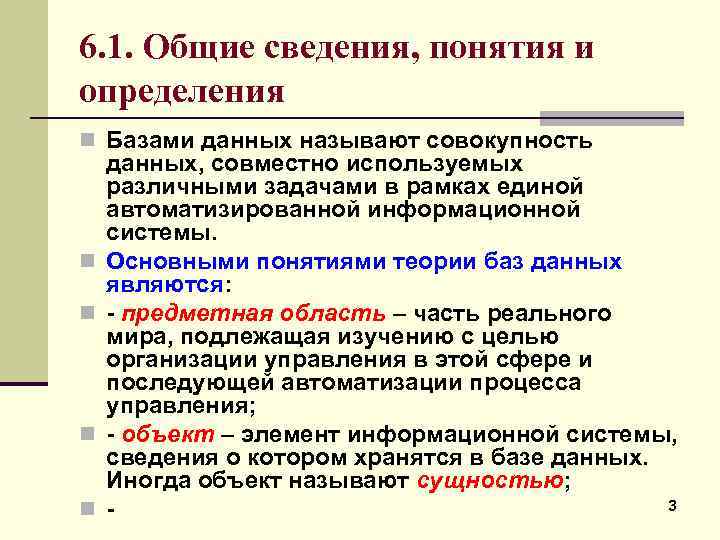 6.1. Общие сведения, понятия и определения

Базами данных называют совокупность данных, совместно используемых различными задачами в рамках единой автоматизированной информационной системы.

Основными понятиями теории баз данных являются:

- предметная область – часть реального мира, подлежащая изучению с целью организации управления в этой сфере и последующей автоматизации процесса управления;

- объект – элемент информационной системы, сведения о котором хранятся в базе данных. Иногда объект называют сущностью;

-

3